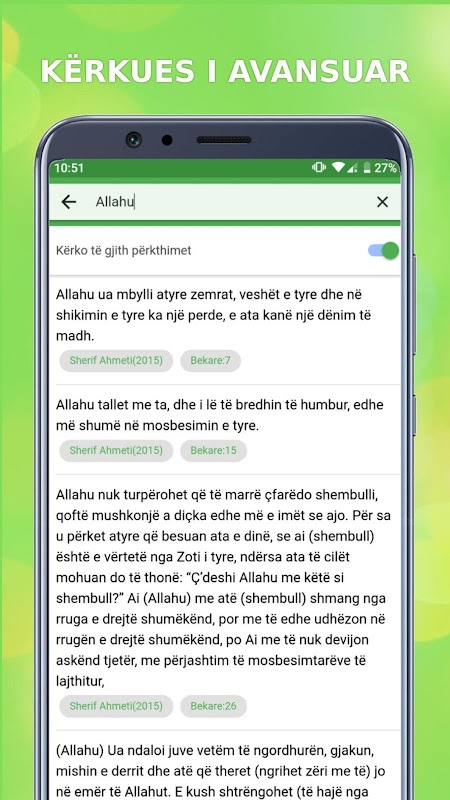 KËRKUES I AVANSUAR

10:51

27%

Allahu

Kërko të gjith përkthimet

Allahu ua mbylli atyre zemrat, veshët e tyre dhe në shikimin e tyre ka një perde, e ata kanë një dënim të madh.

Sherif Ahmeti(2015)

Bekare:7

Allahu tallet me ta, dhe i lë të bredhin të humbur, edhe më shumë në mosbesimin e tyre.

Sherif Ahmeti(2015)

Bekare:15

Allahu nuk turpërohet që të marrë çfarëdo shembulli, qoftë mushkonjë a diçka edhe më e imët se ajo. Për sa u përket atyre që besuan ata e dinë, se ai (shembull) është e vërtetë nga Zoti i tyre, ndërsa ata të cilët mohuan do të thonë: "Ç'deshi Allahu me këtë si shembull?" Ai (Allahu) me atë (shembull) shmang nga rruga e drejtë shumëkënd, por me të edhe udhëzon në rrugën e drejtë shumëkënd, po Ai me të nuk devijon askënd tjetër, me përjashtim të mosbesimtarëve të lajthitur,

Sherif Ahmeti(2015)

Bekare:26

(Allahu) Ua ndaloi juve vetëm të ngordhurën, gjakun, mishin e derrit dhe atë që theret (ngrihet zëri me të) jo në emër të Allahut. E kush shtrëngohet (të hajë nga